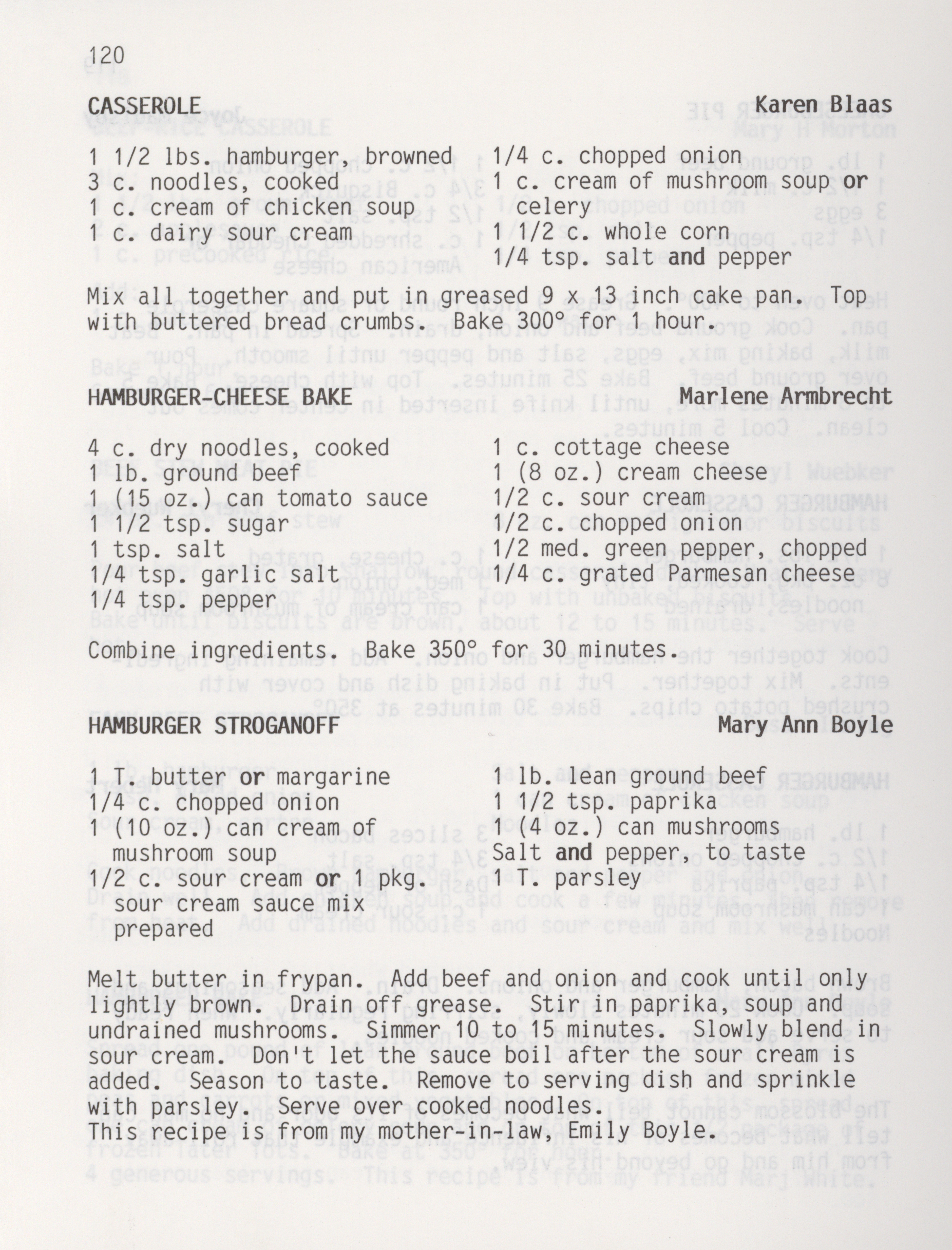 120

CASSEROLE Karen Blaas

1 1/2 lbs. hamburger, browned
3 c. noodles, cooked
1 c. cream of chicken soup
1 c. dairy sour cream

1/4 c. chopped onion
1 c. cream of mushroom soup or celery
1 1/2 c. whole corn
1/4 tsp. salt and pepper

Mix all together and put in greased 9 x 13 inch cake pan. Top with buttered bread crumbs. Bake 300° for 1 hour.

HAMBURGER-CHEESE BAKE Marlene Armbrecht

4 c. dry noodles, cooked
1 lb. ground beef
1 (15 oz.) can tomato sauce
1 1/2 tsp. sugar
1 tsp. salt
1/4 tsp. garlic salt
1/4 tsp. pepper

1 c. cottage cheese
1 (8 oz.) cream cheese
1/2 c. sour cream
1/2 c. chopped onion
1/2 med. green pepper, chopped
1/4 c. grated Parmesan cheese

Combine ingredients. Bake 350° for 30 minutes.

HAMBURGER STROGANOFF Mary Ann Boyle

1 T. butter or margarine
1/4 c. chopped onion
1 (10 oz.) can cream of mushroom soup
1/2 c. sour cream or 1 pkg. sour cream sauce mix prepared

1 lb. lean ground beef
1 1/2 tsp. paprika
1 (4 oz.) can mushrooms
Salt and pepper, to taste
1 T. parsley

Melt butter in frypan. Add beef and onion and cook until only lightly brown. Drain off grease. Stir in paprika, soup and undrained mushrooms. Simmer 10 to 15 minutes. Slowly blend in sour cream. Don't let the sauce boil after the sour cream is added. Season to taste. Remove to serving dish and sprinkle with parsley. Serve over cooked noodles.
This recipe is from my mother-in-law, Emily Boyle.